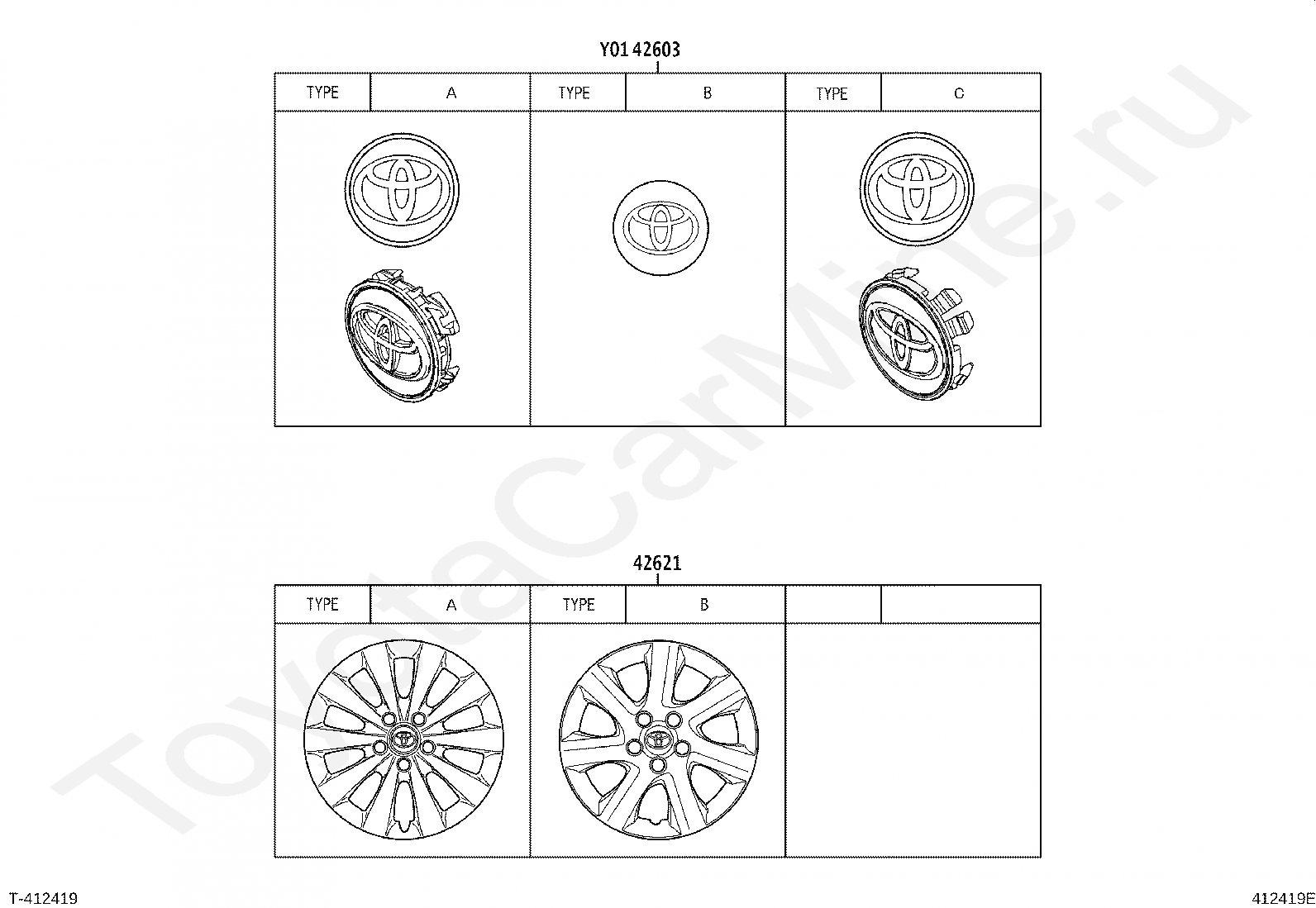 Y01 42603

| TYPE | A | TYPE | B | TYPE | C |
|---|---|---|---|---|---|

42621

| TYPE | A | TYPE | B | | |
|---|---|---|---|---|---|

ToyotaCarMine.ru

T-412419

412419E